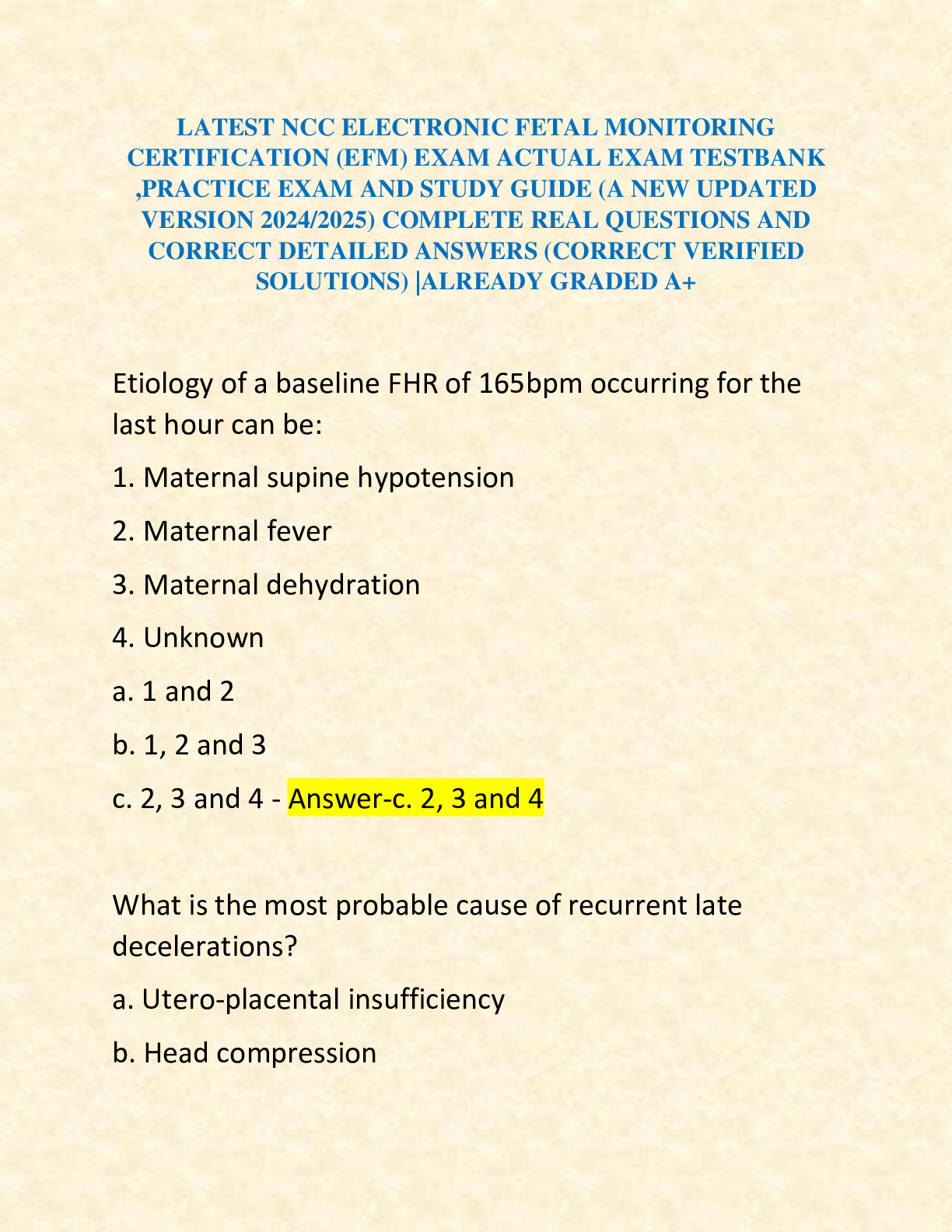 LATEST NCC ELECTRONIC FETAL MONITORING CERTIFICATION (EFM) EXAM ACTUAL EXAM TESTBANK ,PRACTICE EXAM AND STUDY GUIDE (A NEW UPDATED VERSION 2024/2025) COMPLETE REAL QUESTIONS AND CORRECT DETAILED ANSWERS (CORRECT VERIFIED SOLUTIONS) |ALREADY GRADED A+

Etiology of a baseline FHR of 165bpm occurring for the last hour can be:

1. Maternal supine hypotension

2. Maternal fever

3. Maternal dehydration

4. Unknown

a. 1 and 2

b. 1, 2 and 3

c. 2, 3 and 4 - Answer-c. 2, 3 and 4

What is the most probable cause of recurrent late decelerations?

a. Utero-placental insufficiency

b. Head compression